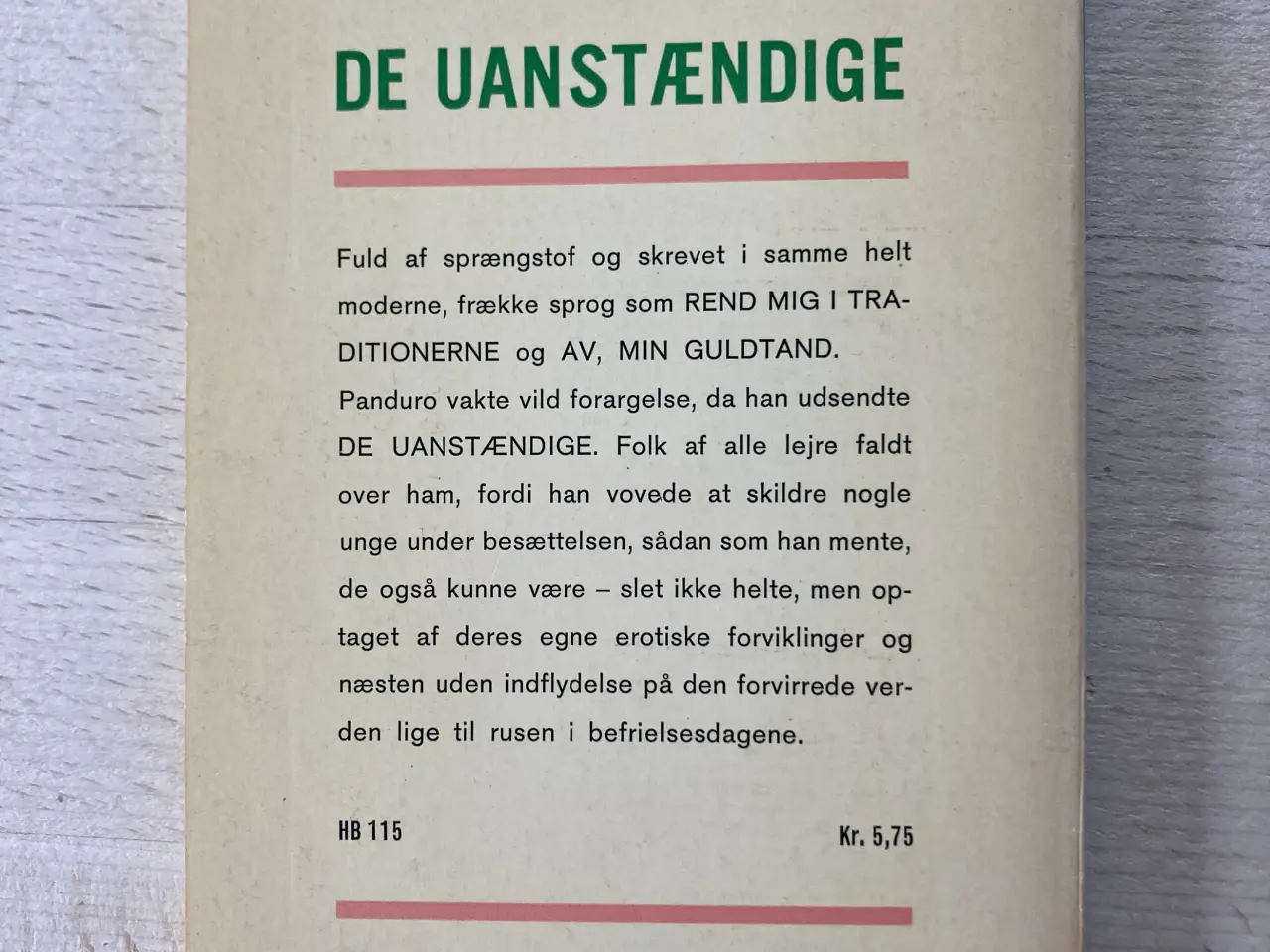 DE UANSTÆNDIGE

Fuld af sprængstof og skrevet i samme helt moderne, frække sprog som REND MIG I TRADITIONERNE og AV, MIN GULDTAND.

Panduro vakte vild forargelse, da han udsendte DE UANSTÆNDIGE. Folk af alle lejre faldt over ham, fordi han vovede at skildre nogle unge under besættelsen, sådan som han mente, de også kunne være – slet ikke helte, men optaget af deres egne erotiske forviklinger og næsten uden indflydelse på den forvirrede verden lige til rusen i befrielsesdagene.

HB 115

Kr. 5,75